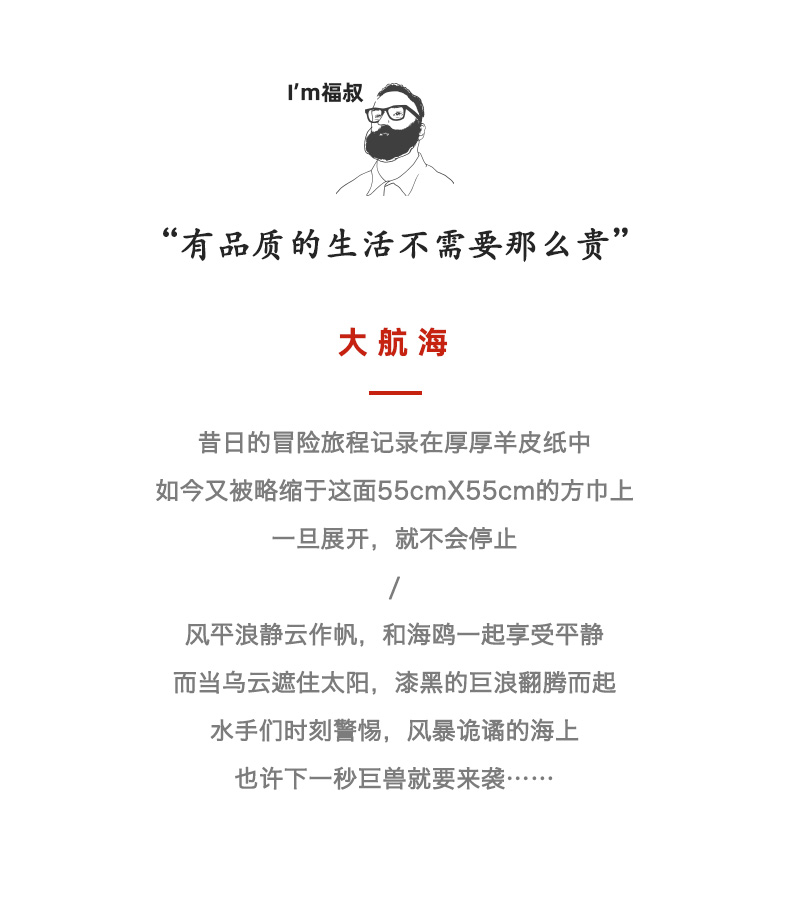 I'm福叔

“有品质的生活不需要那么贵”

大航海

昔日的冒险旅程记录在厚厚羊皮纸中

如今又被略缩于这面55cmX55cm的方巾上

一旦展开，就不会停止

/

风平浪静云作帆，和海鸥一起享受平静

而当乌云遮住太阳，漆黑的巨浪翻腾而起

水手们时刻警惕，风暴诡谲的海上

也许下一秒巨兽就要来袭……